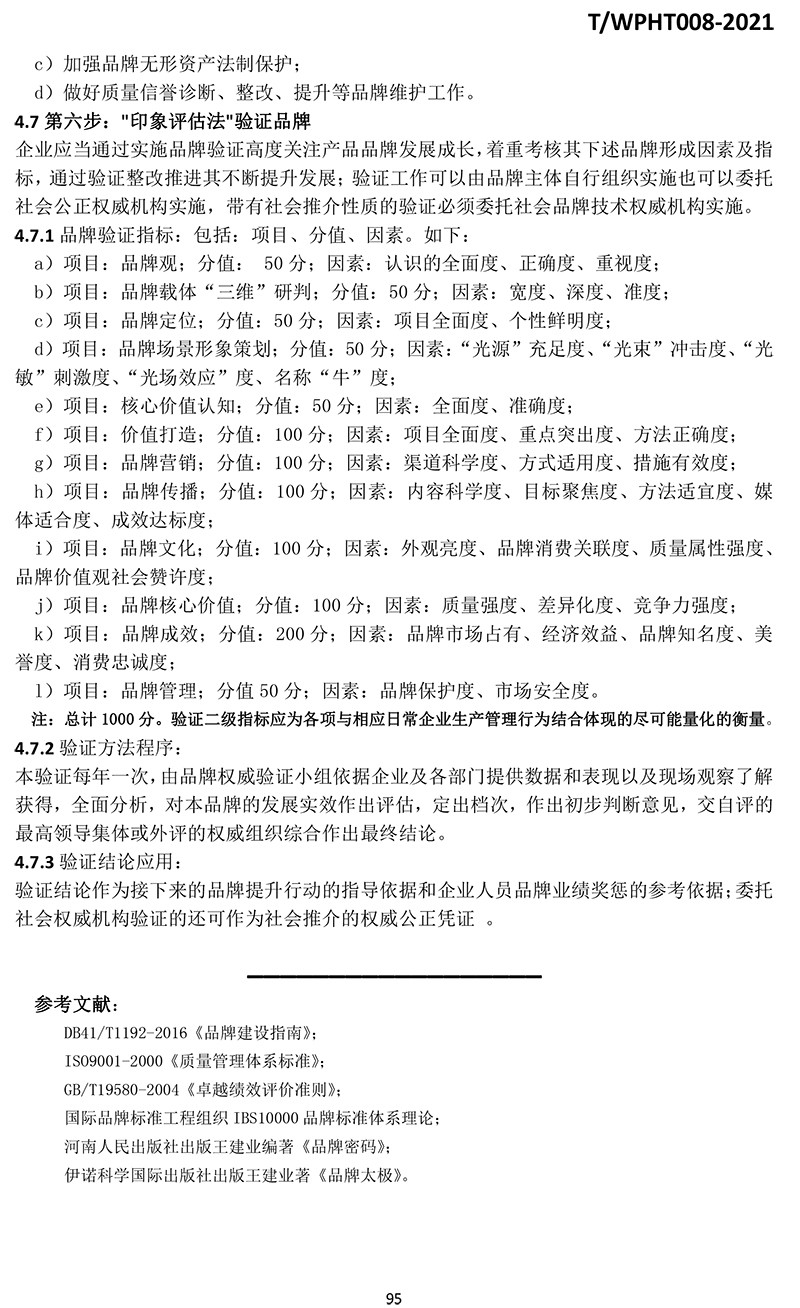 T/WPHT008-2021

c）加强品牌无形资产法制保护；

d）做好质量信誉诊断、整改、提升等品牌维护工作。

4.7 第六步："印象评估法"验证品牌

企业应当通过实施品牌验证高度关注产品品牌发展成长，着重考核其下述品牌形成因素及指标，通过验证整改推进其不断提升发展；验证工作可以由品牌主体自行组织实施也可以委托社会公正权威机构实施，带有社会推介性质的验证必须委托社会品牌技术权威机构实施。

4.7.1 品牌验证指标：包括：项目、分值、因素。如下：

a）项目：品牌观；分值： 50 分；因素：认识的全面度、正确度、重视度；

b）项目：品牌载体“三维”研判；分值：50 分；因素：宽度、深度、准度；

c）项目：品牌定位；分值：50 分；因素：项目全面度、个性鲜明度；

d）项目：品牌场景形象策划；分值：50 分；因素：“光源”充足度、“光束”冲击度、“光敏”刺激度、“光场效应”度、名称“牛”度；

e）项目：核心价值认知；分值：50 分；因素：全面度、准确度；

f）项目：价值打造；分值：100 分；因素：项目全面度、重点突出度、方法正确度；

g）项目：品牌营销；分值：100 分；因素：渠道科学度、方式适用度、措施有效度；

h）项目：品牌传播；分值：100 分；因素：内容科学度、目标聚焦度、方法适宜度、媒体适合度、成效达标度；

i）项目：品牌文化；分值：100 分；因素：外观亮度、品牌消费关联度、质量属性强度、品牌价值观社会赞许度；

j）项目：品牌核心价值；分值：100 分；因素：质量强度、差异化度、竞争力强度；

k）项目：品牌成效；分值：200 分；因素：品牌市场占有、经济效益、品牌知名度、美誉度、消费忠诚度；

l）项目：品牌管理；分值 50 分；因素：品牌保护度、市场安全度。

注：总计 1000 分。验证二级指标应为各项与相应日常企业生产管理行为结合体现的尽可能量化的衡量。

4.7.2 验证方法程序：

本验证每年一次，由品牌权威验证小组依据企业及各部门提供数据和表现以及现场观察了解获得，全面分析，对本品牌的发展实效作出评估，定出档次，作出初步判断意见，交自评的最高领导集体或外评的权威组织综合作出最终结论。

4.7.3 验证结论应用：

验证结论作为接下来的品牌提升行动的指导依据和企业人员品牌业绩奖惩的参考依据；委托社会权威机构验证的还可作为社会推介的权威公正凭证 。

参考文献：

DB41/T1192-2016《品牌建设指南》；

ISO9001-2000《质量管理体系标准》；

GB/T19580-2004《卓越绩效评价准则》；

国际品牌标准工程组织 IBS10000 品牌标准体系理论；

河南人民出版社出版王建业编著《品牌密码》；

伊诺科学国际出版社出版王建业著《品牌太极》。

95